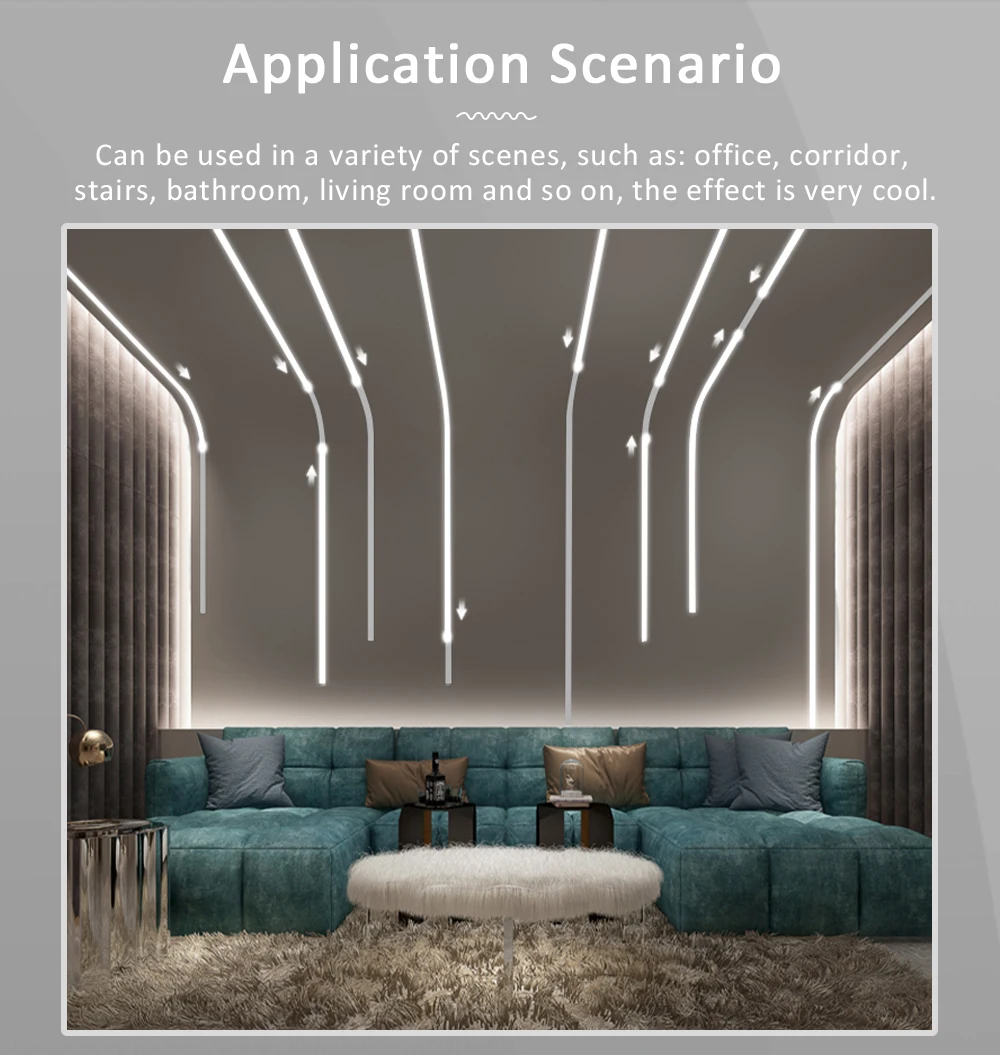 Application Scenario

Can be used in a variety of scenes, such as: office, corridor, stairs, bathroom, living room and so on, the effect is very cool.